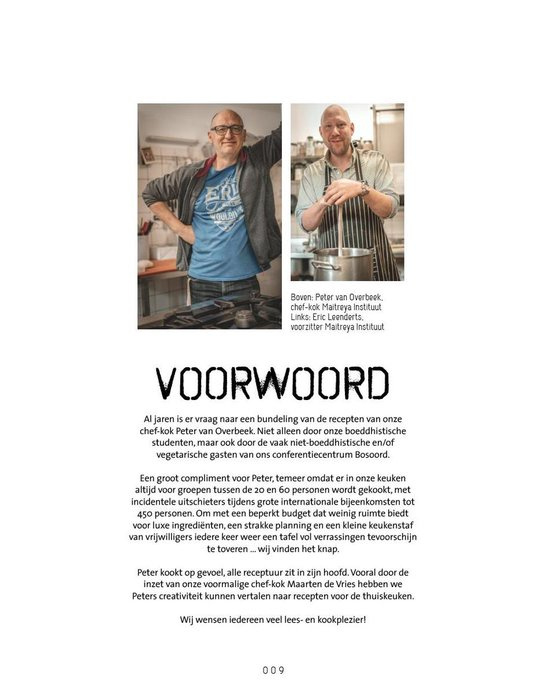 Boven: Peter van Overbeek, chef-kok Maitreya Instituut
Links: Eric Leenderts, voorzitter Maitreya Instituut

VOORWOORD

Al jaren is er vraag naar een bundeling van de recepten van onze chef-kok Peter van Overbeek. Niet alleen door onze boeddhistische studenten, maar ook door de vaak niet-boeddhistische en/of vegetarische gasten van ons conferentiecentrum Bosoord.

Een groot compliment voor Peter, temeer omdat er in onze keuken altijd voor groepen tussen de 20 en 60 personen wordt gekookt, met incidentele uitschieters tijdens grote internationale bijeenkomsten tot 450 personen. Om met een beperkt budget dat weinig ruimte biedt voor luxe ingrediënten, een strakke planning en een kleine keukenstaf van vrijwilligers iedere keer weer een tafel vol verrassingen tevoorschijn te toveren ... wij vinden het knap.

Peter kookt op gevoel, alle receptuur zit in zijn hoofd. Vooral door de inzet van onze voormalige chef-kok Maarten de Vries hebben we Peters creativiteit kunnen vertalen naar recepten voor de thuiskeuken.

Wij wensen iedereen veel lees- en kookplezier!

009